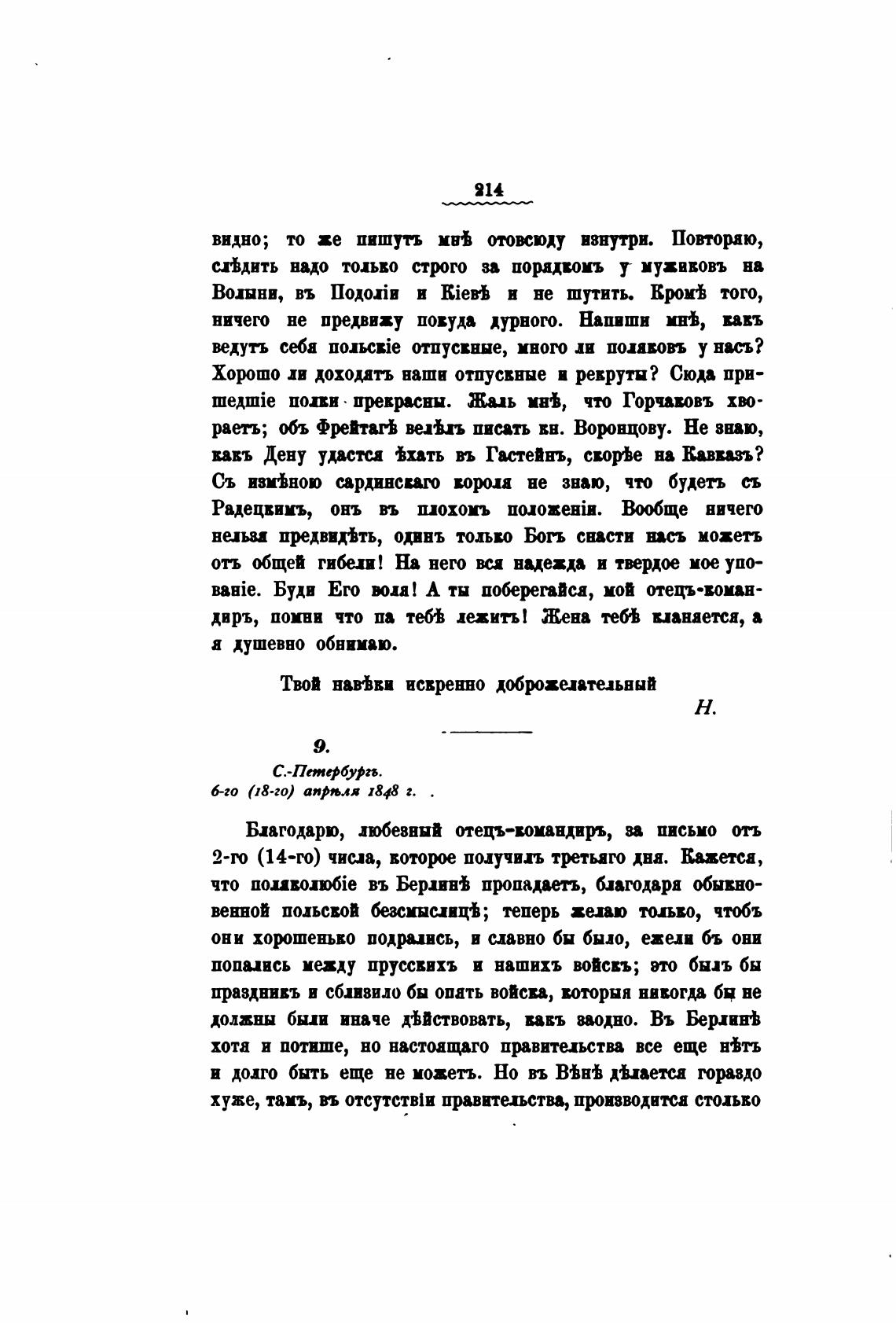 214

видно; то же пишутъ мнѣ отовсюду изнутри. Повторяю, слѣдить надо только строго за порядкомъ у мужиковъ на Волыни, въ Подоліи и Кіевѣ и не шутить. Кромѣ того, ничего не предвижу покуда дурного. Напиши мнѣ, какъ ведутъ себя польскіе отпускные, много ли поляковъ у насъ? Хорошо ли доходятъ наши отпускные и рекруты? Сюда пришедшіе полки прекрасны. Жаль мнѣ, что Горчаковъ хвораетъ; объ Фрейтагѣ велѣлъ писать кн. Воронцову. Не знаю, какъ Дену удастся ѣхать въ Гастейнъ, скорѣе на Кавказъ? Съ измѣною сардинскаго короля не знаю, что будетъ съ Радецкимъ, онъ въ плохомъ положеніи. Вообще ничего нельзя предвидѣть, одинъ только Богъ спасти насъ можетъ отъ общей гибели! На него вся надежда и твердое мое упованіе. Буди Его воля! А ты поберегайся, мой отецъ-командиръ, помни что па тебѣ лежитъ! Жена тебѣ кланяется, а я душевно обнимаю.

Твой навѣки искренно доброжелательный

Н.

9.

С.-Петербургъ.
6-го (18-го) апрѣля 1848 г.

Благодарю, любезный отецъ-командиръ, за письмо отъ 2-го (14-го) числа, которое получилъ третьяго дня. Кажется, что поляколюбіе въ Берлинѣ пропадаетъ, благодаря обыкновенной польской безсмыслицѣ; теперь желаю только, чтобъ они хорошенько подрались, и славно бы было, ежели бъ они попались между прусскихъ и нашихъ войскъ; это былъ бы праздникъ и сблизило бы опять войска, которыя никогда бы не должны были иначе дѣйствовать, какъ заодно. Въ Берлинѣ хотя и потише, но настоящаго правительства все еще нѣтъ и долго быть еще не можетъ. Но въ Вѣнѣ дѣлается гораздо хуже, тамъ, въ отсутствіи правительства, производится столько